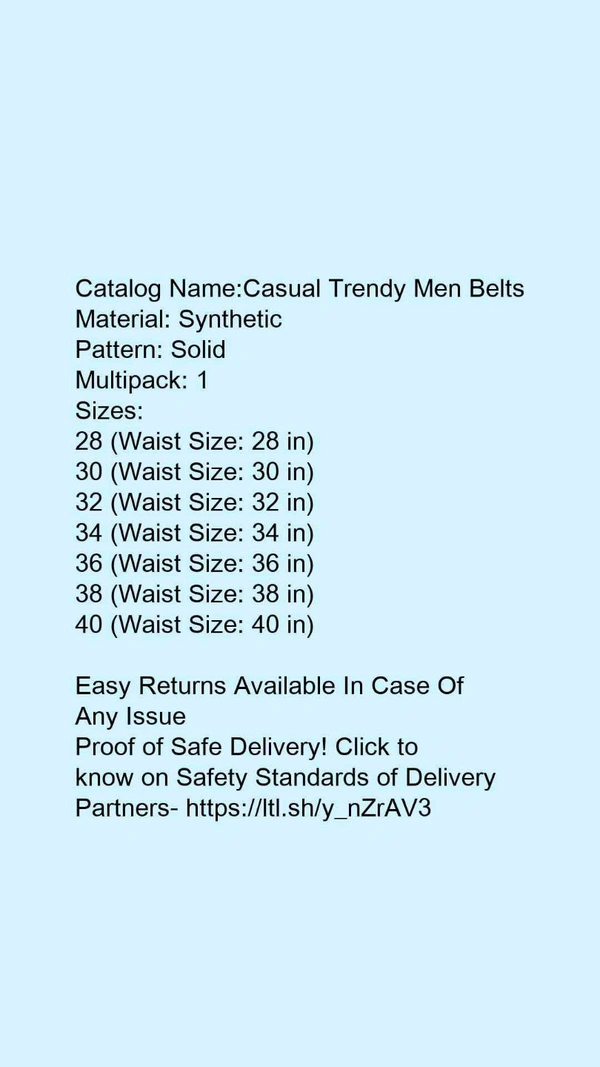 Catalog Name:Casual Trendy Men Belts
Material: Synthetic
Pattern: Solid
Multipack: 1
Sizes:
28 (Waist Size: 28 in)
30 (Waist Size: 30 in)
32 (Waist Size: 32 in)
34 (Waist Size: 34 in)
36 (Waist Size: 36 in)
38 (Waist Size: 38 in)
40 (Waist Size: 40 in)

Easy Returns Available In Case Of Any Issue

Proof of Safe Delivery! Click to know on Safety Standards of Delivery Partners- https://ltl.sh/y_nZrAV3